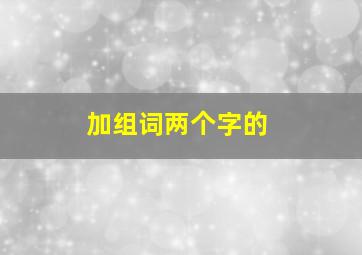 加组词两个字的